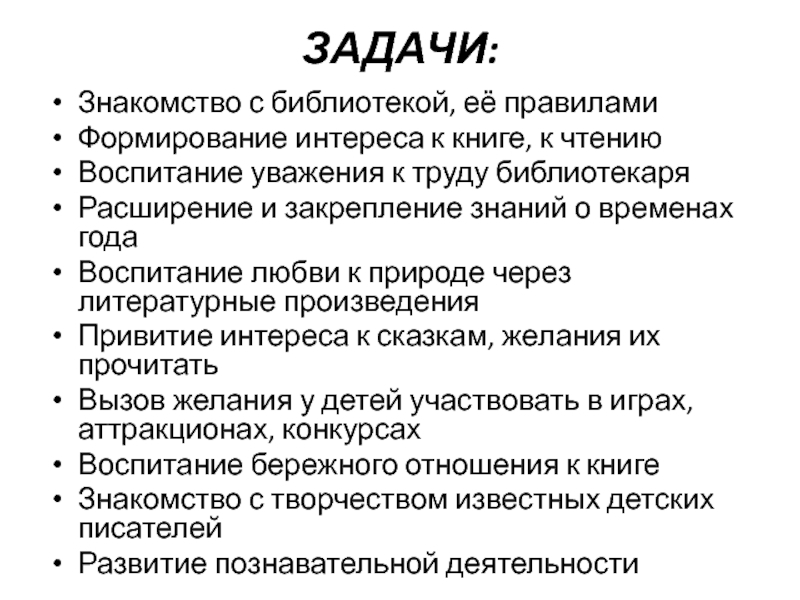 ЗАДАЧИ:

• Знакомство с библиотекой, её правилами
• Формирование интереса к книге, к чтению
• Воспитание уважения к труду библиотекаря
• Расширение и закрепление знаний о временах года
• Воспитание любви к природе через литературные произведения
• Привитие интереса к сказкам, желания их прочитать
• Вызов желания у детей участвовать в играх, аттракционах, конкурсах
• Воспитание бережного отношения к книге
• Знакомство с творчеством известных детских писателей
• Развитие познавательной деятельности